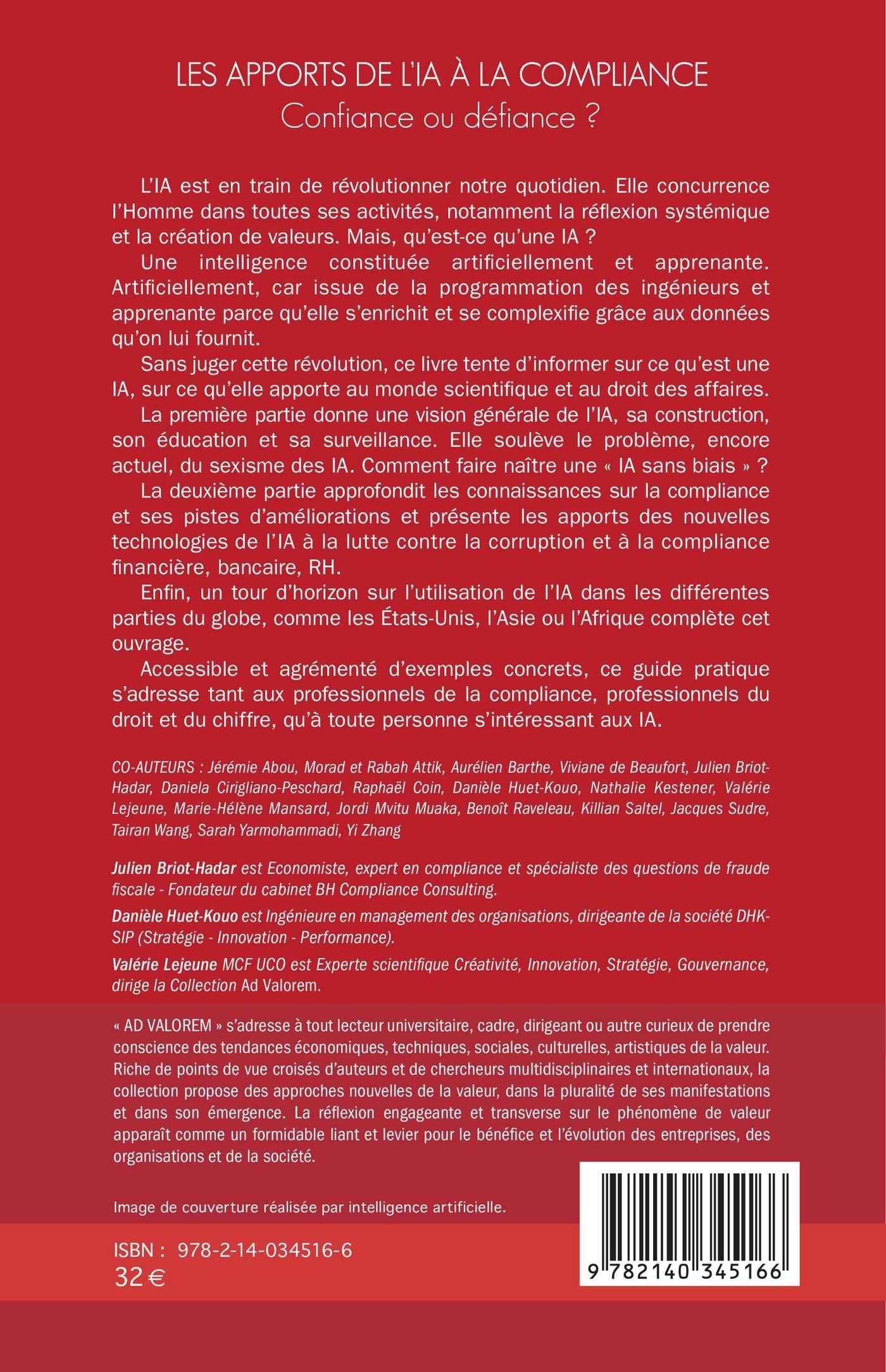 LES APPORTS DE L'IA À LA COMPLIANCE
Confiance ou défiance ?

L'IA est en train de révolutionner notre quotidien. Elle concurrence l'Homme dans toutes ses activités, notamment la réflexion systémique et la création de valeurs. Mais, qu'est-ce qu'une IA ?

Une intelligence constituée artificiellement et apprenante. Artificiellement, car issue de la programmation des ingénieurs et apprenante parce qu'elle s'enrichit et se complexifie grâce aux données qu'on lui fournit.

Sans juger cette révolution, ce livre tente d'informer sur ce qu'est une IA, sur ce qu'elle apporte au monde scientifique et au droit des affaires.

La première partie donne une vision générale de l'IA, sa construction, son éducation et sa surveillance. Elle soulève le problème, encore actuel, du sexisme des IA. Comment faire naître une « IA sans biais » ?

La deuxième partie approfondit les connaissances sur la compliance et ses pistes d'améliorations et présente les apports des nouvelles technologies de l'IA à la lutte contre la corruption et à la compliance financière, bancaire, RH.

Enfin, un tour d'horizon sur l'utilisation de l'IA dans les différentes parties du globe, comme les États-Unis, l'Asie ou l'Afrique complète cet ouvrage.

Accessible et agrémenté d'exemples concrets, ce guide pratique s'adresse tant aux professionnels de la compliance, professionnels du droit et du chiffre, qu'à toute personne s'intéressant aux IA.

CO-AUTEURS : Jérémie Abou, Morad et Rabah Attik, Aurélien Barthe, Viviane de Beaufort, Julien Briot-Hadar, Daniela Cirigliano-Peschard, Raphaël Coin, Danièle Huet-Kouo, Nathalie Kestener, Valérie Lejeune, Marie-Hélène Mansard, Jordi Mvitu Muaka, Benoît Raveleau, Killian Saltel, Jacques Sudre, Tairan Wang, Sarah Yarmohammadi, Yi Zhang

Julien Briot-Hadar est Economiste, expert en compliance et spécialiste des questions de fraude fiscale - Fondateur du cabinet BH Compliance Consulting.

Danièle Huet-Kouo est Ingénieure en management des organisations, dirigeante de la société DHK-SIP (Stratégie - Innovation - Performance).

Valérie Lejeune MCF UCO est Experte scientifique Créativité, Innovation, Stratégie, Gouvernance, dirige la Collection Ad Valorem.

« AD VALOREM » s'adresse à tout lecteur universitaire, cadre, dirigeant ou autre curieux de prendre conscience des tendances économiques, techniques, sociales, culturelles, artistiques de la valeur. Riche de points de vue croisés d'auteurs et de chercheurs multidisciplinaires et internationaux, la collection propose des approches nouvelles de la valeur, dans la pluralité de ses manifestations et dans son émergence. La réflexion engageante et transverse sur le phénomène de valeur apparaît comme un formidable liant et levier pour le bénéfice et l'évolution des entreprises, des organisations et de la société.

Image de couverture réalisée par intelligence artificielle.

ISBN : 978-2-14-034516-6
32 €

9 782140 345166